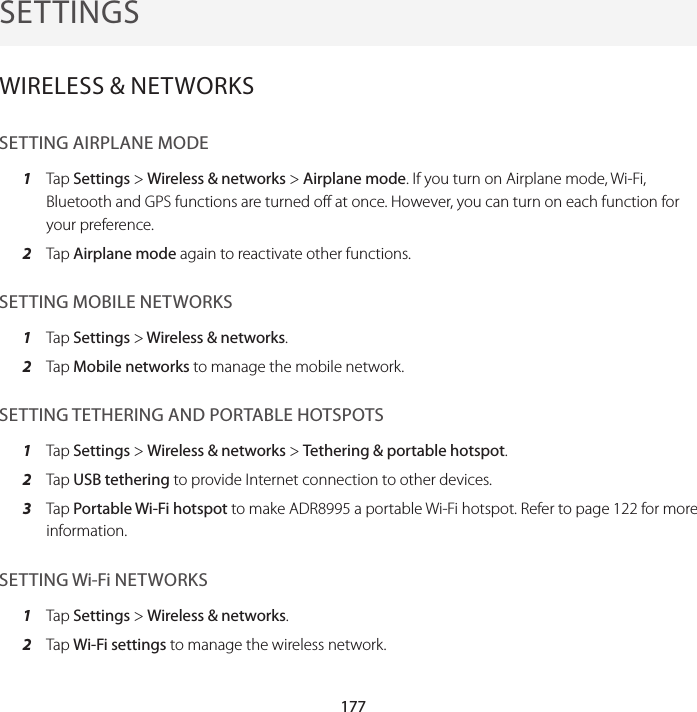 SETTINGS

WIRELESS & NETWORKS

SETTING AIRPLANE MODE

1 Tap Settings > Wireless & networks > Airplane mode. If you turn on Airplane mode, Wi-Fi, Bluetooth and GPS functions are turned off at once. However, you can turn on each function for your preference.

2 Tap Airplane mode again to reactivate other functions.

SETTING MOBILE NETWORKS

1 Tap Settings > Wireless & networks.

2 Tap Mobile networks to manage the mobile network.

SETTING TETHERING AND PORTABLE HOTSPOTS

1 Tap Settings > Wireless & networks > Tethering & portable hotspot.

2 Tap USB tethering to provide Internet connection to other devices.

3 Tap Portable Wi-Fi hotspot to make ADR8995 a portable Wi-Fi hotspot. Refer to page 122 for more information.

SETTING Wi-Fi NETWORKS

1 Tap Settings > Wireless & networks.

2 Tap Wi-Fi settings to manage the wireless network.

177